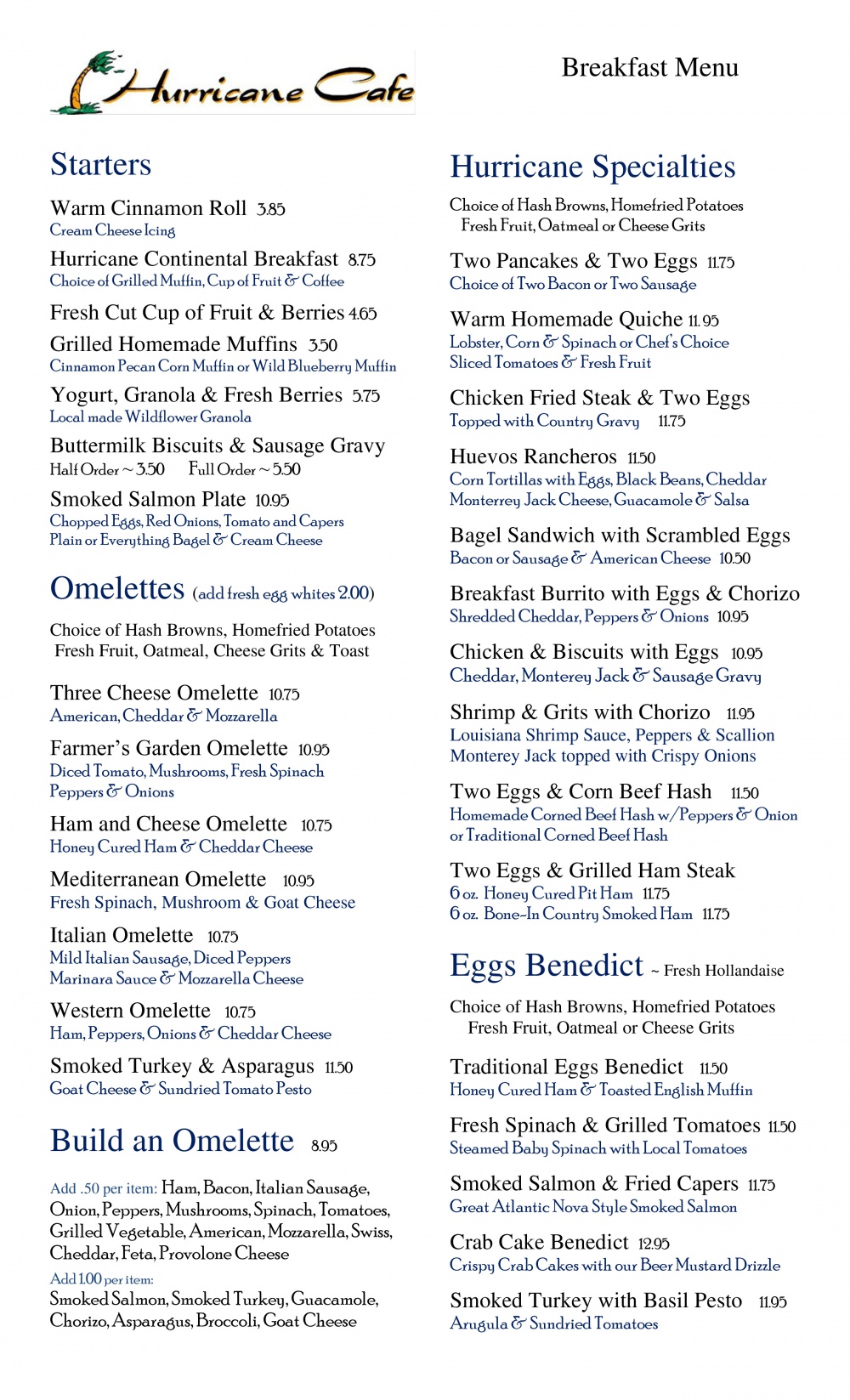 Hurricane Cafe

Breakfast Menu

Starters

Warm Cinnamon Roll 3.85
Cream Cheese Icing

Hurricane Continental Breakfast 8.75
Choice of Grilled Muffin, Cup of Fruit & Coffee

Fresh Cut Cup of Fruit & Berries 4.65

Grilled Homemade Muffins 3.50
Cinnamon Pecan Corn Muffin or Wild Blueberry Muffin

Yogurt, Granola & Fresh Berries 5.75
Local made Wildflower Granola

Buttermilk Biscuits & Sausage Gravy
Half Order ~ 3.50 Full Order ~ 5.50

Smoked Salmon Plate 10.95
Chopped Eggs, Red Onions, Tomato and Capers
Plain or Everything Bagel & Cream Cheese

Omelettes (add fresh egg whites 2.00)

Choice of Hash Browns, Homefried Potatoes
Fresh Fruit, Oatmeal, Cheese Grits & Toast

Three Cheese Omelette 10.75
American, Cheddar & Mozzarella

Farmer's Garden Omelette 10.95
Diced Tomato, Mushrooms, Fresh Spinach
Peppers & Onions

Ham and Cheese Omelette 10.75
Honey Cured Ham & Cheddar Cheese

Mediterranean Omelette 10.95
Fresh Spinach, Mushroom & Goat Cheese

Italian Omelette 10.75
Mild Italian Sausage, Diced Peppers
Marinara Sauce & Mozzarella Cheese

Western Omelette 10.75
Ham, Peppers, Onions & Cheddar Cheese

Smoked Turkey & Asparagus 11.50
Goat Cheese & Sundried Tomato Pesto

Build an Omelette 8.95

Add .50 per item: Ham, Bacon, Italian Sausage, Onion, Peppers, Mushrooms, Spinach, Tomatoes, Grilled Vegetable, American, Mozzarella, Swiss, Cheddar, Feta, Provolone Cheese
Add 1.00 per item:
Smoked Salmon, Smoked Turkey, Guacamole, Chorizo, Asparagus, Broccoli, Goat Cheese

Hurricane Specialties

Choice of Hash Browns, Homefried Potatoes
Fresh Fruit, Oatmeal or Cheese Grits

Two Pancakes & Two Eggs 11.75
Choice of Two Bacon or Two Sausage

Warm Homemade Quiche 11.95
Lobster, Corn & Spinach or Chef's Choice
Sliced Tomatoes & Fresh Fruit

Chicken Fried Steak & Two Eggs
Topped with Country Gravy 11.75

Huevos Rancheros 11.50
Corn Tortillas with Eggs, Black Beans, Cheddar
Monterrey Jack Cheese, Guacamole & Salsa

Bagel Sandwich with Scrambled Eggs
Bacon or Sausage & American Cheese 10.50

Breakfast Burrito with Eggs & Chorizo
Shredded Cheddar, Peppers & Onions 10.95

Chicken & Biscuits with Eggs 10.95
Cheddar, Monterey Jack & Sausage Gravy

Shrimp & Grits with Chorizo 11.95
Louisiana Shrimp Sauce, Peppers & Scallion
Monterey Jack topped with Crispy Onions

Two Eggs & Corn Beef Hash 11.50
Homemade Corned Beef Hash w/Peppers & Onion
or Traditional Corned Beef Hash

Two Eggs & Grilled Ham Steak
6 oz. Honey Cured Pit Ham 11.75
6 oz. Bone-In Country Smoked Ham 11.75

Eggs Benedict ~ Fresh Hollandaise

Choice of Hash Browns, Homefried Potatoes
Fresh Fruit, Oatmeal or Cheese Grits

Traditional Eggs Benedict 11.50
Honey Cured Ham & Toasted English Muffin

Fresh Spinach & Grilled Tomatoes 11.50
Steamed Baby Spinach with Local Tomatoes

Smoked Salmon & Fried Capers 11.75
Great Atlantic Nova Style Smoked Salmon

Crab Cake Benedict 12.95
Crispy Crab Cakes with our Beer Mustard Drizzle

Smoked Turkey with Basil Pesto 11.95
Arugula & Sundried Tomatoes